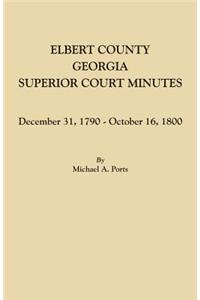 ELBERT COUNTY
GEORGIA
SUPERIOR COURT MINUTES

December 31, 1790 - October 16, 1800

By
Michael A. Ports